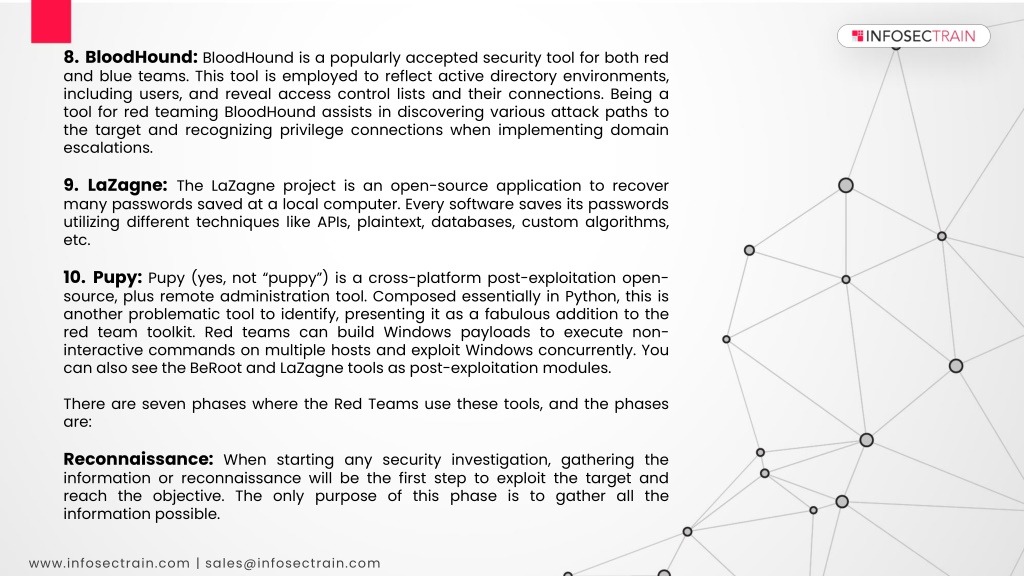 INFOSECTRAIN

8. BloodHound: BloodHound is a popularly accepted security tool for both red and blue teams. This tool is employed to reflect active directory environments, including users, and reveal access control lists and their connections. Being a tool for red teaming BloodHound assists in discovering various attack paths to the target and recognizing privilege connections when implementing domain escalations.

9. LaZagne: The LaZagne project is an open-source application to recover many passwords saved at a local computer. Every software saves its passwords utilizing different techniques like APIs, plaintext, databases, custom algorithms, etc.

10. Pupy: Pupy (yes, not "puppy") is a cross-platform post-exploitation open-source, plus remote administration tool. Composed essentially in Python, this is another problematic tool to identify, presenting it as a fabulous addition to the red team toolkit. Red teams can build Windows payloads to execute non-interactive commands on multiple hosts and exploit Windows concurrently. You can also see the BeRoot and LaZagne tools as post-exploitation modules.

There are seven phases where the Red Teams use these tools, and the phases are:

Reconnaissance: When starting any security investigation, gathering the information or reconnaissance will be the first step to exploit the target and reach the objective. The only purpose of this phase is to gather all the information possible.

www.infosectrain.com | sales@infosectrain.com